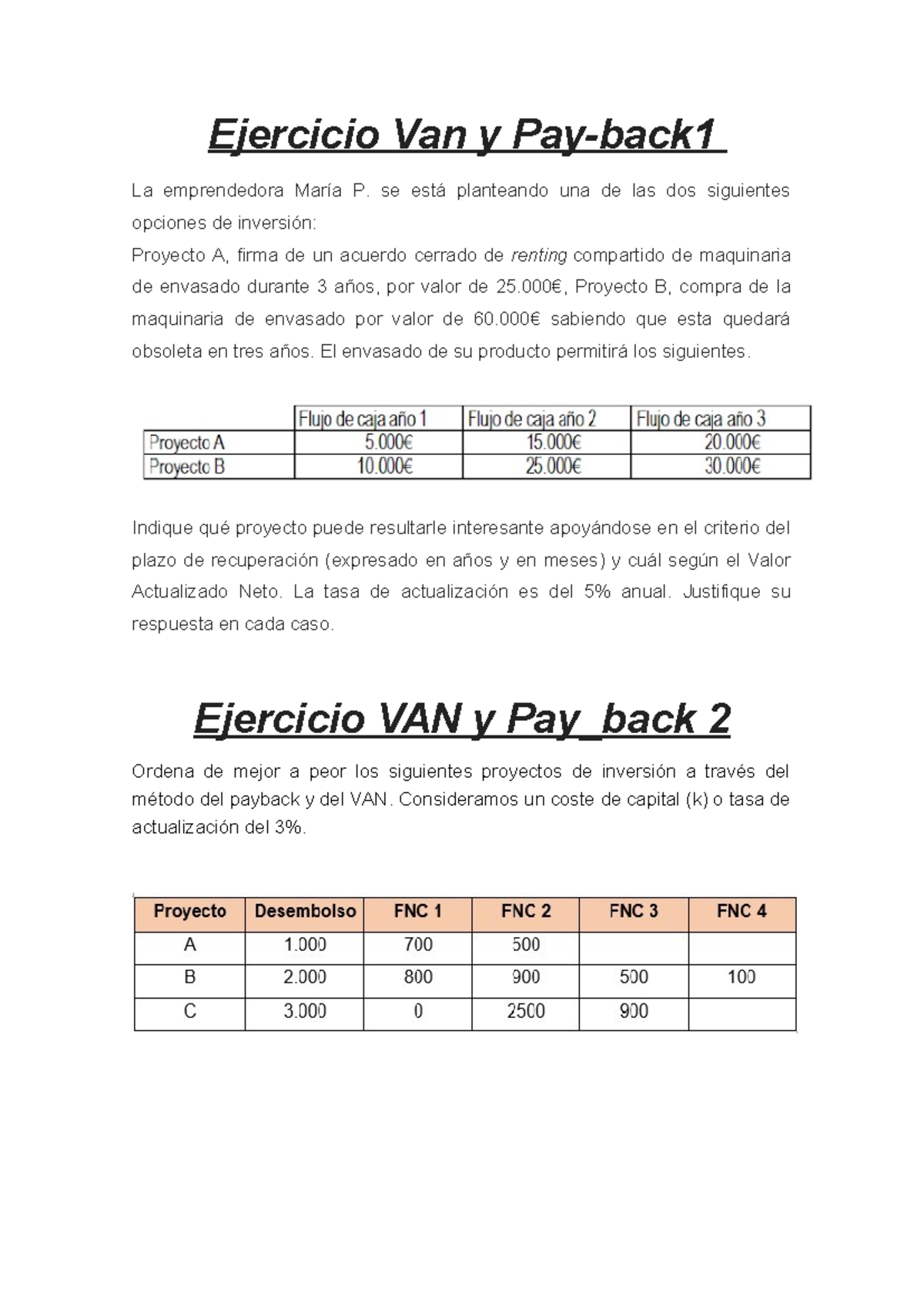 Ejercicio Van y Pay-back1

La emprendedora María P. se está planteando una de las dos siguientes opciones de inversión:
Proyecto A, firma de un acuerdo cerrado de renting compartido de maquinaria de envasado durante 3 años, por valor de 25.000€, Proyecto B, compra de la maquinaria de envasado por valor de 60.000€ sabiendo que esta quedará obsoleta en tres años. El envasado de su producto permitirá los siguientes.

| | Flujo de caja año 1 | Flujo de caja año 2 | Flujo de caja año 3 |
|---|---|---|---|
| Proyecto A | 5.000€ | 15.000€ | 20.000€ |
| Proyecto B | 10.000€ | 25.000€ | 30.000€ |

Indique qué proyecto puede resultarle interesante apoyándose en el criterio del plazo de recuperación (expresado en años y en meses) y cuál según el Valor Actualizado Neto. La tasa de actualización es del 5% anual. Justifique su respuesta en cada caso.

Ejercicio VAN y Pay_back 2

Ordena de mejor a peor los siguientes proyectos de inversión a través del método del payback y del VAN. Consideramos un coste de capital (k) o tasa de actualización del 3%.

| Proyecto | Desembolso | FNC 1 | FNC 2 | FNC 3 | FNC 4 |
|---|---|---|---|---|---|
| A | 1.000 | 700 | 500 | | |
| B | 2.000 | 800 | 900 | 500 | 100 |
| C | 3.000 | 0 | 2500 | 900 | |